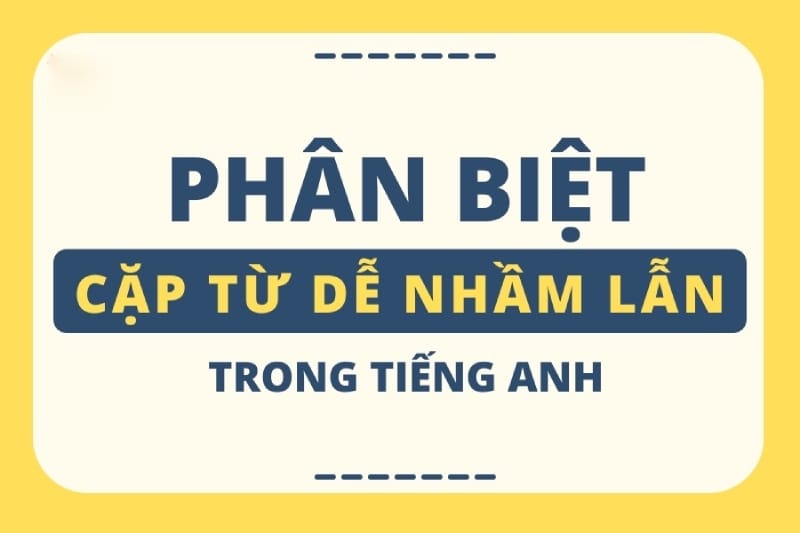 PHÂN BIỆT

CẶP TỪ DỄ NHẦM LẪN

TRONG TIẾNG ANH